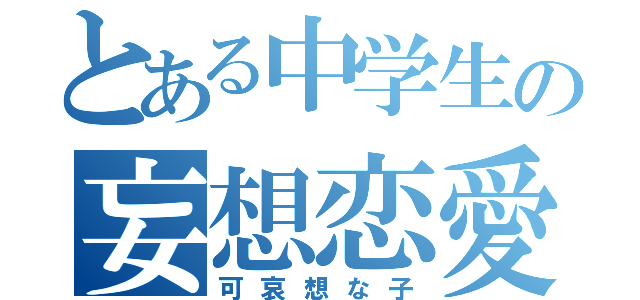 とある中学生の
妄想恋愛
可哀想な子